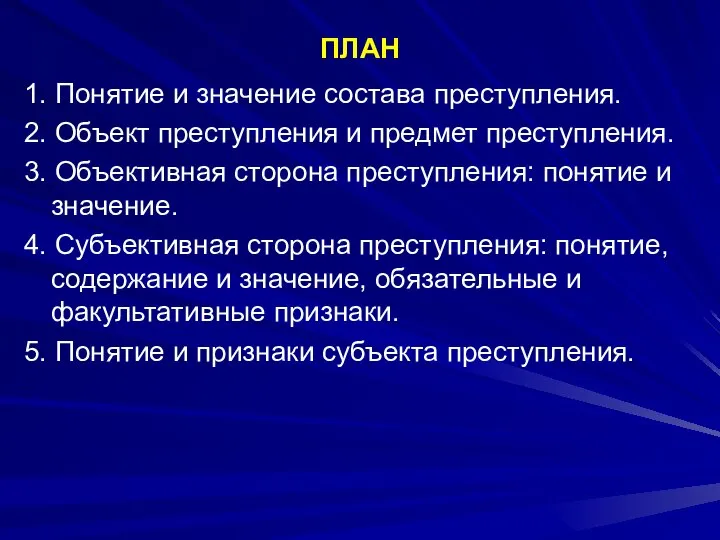 ПЛАН

1. Понятие и значение состава преступления.

2. Объект преступления и предмет преступления.

3. Объективная сторона преступления: понятие и значение.

4. Субъективная сторона преступления: понятие, содержание и значение, обязательные и факультативные признаки.

5. Понятие и признаки субъекта преступления.